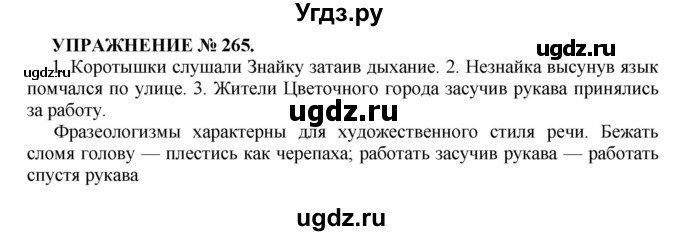 Угдз.ру

УПРАЖНЕНИЕ № 265.

ugdz.ru

ugdz.ru

1. Коротышки слушали Знайку затаив дыхание. 2. Незнайка высунув язык помчался по улице. 3. Жители Цветочного города засучив рукава принялись за работу.

ugdz.ru

Фразеологизмы характерны для художественного стиля речи. Бежать сломя голову — плестись как черепаха; работать засучив рукава — работать спустя рукава

ugdz.ru